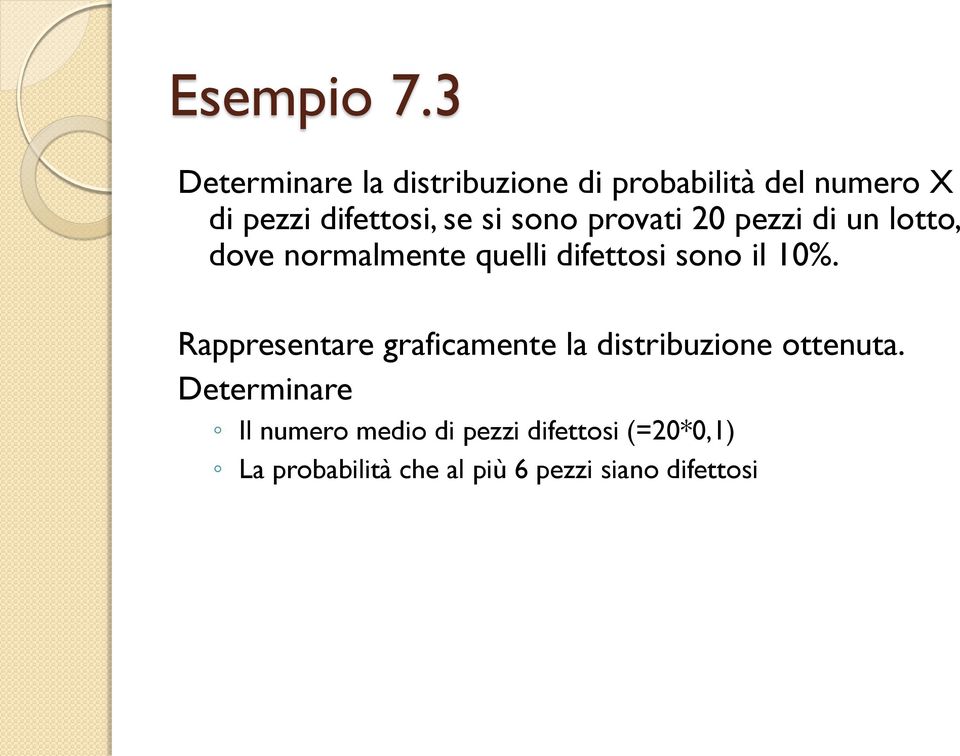 Esempio 7.3

Determinare la distribuzione di probabilità del numero X di pezzi difettosi, se si sono provati 20 pezzi di un lotto, dove normalmente quelli difettosi sono il 10%.

Rappresentare graficamente la distribuzione ottenuta.

Determinare

◦ Il numero medio di pezzi difettosi (=20*0,1)
◦ La probabilità che al più 6 pezzi siano difettosi